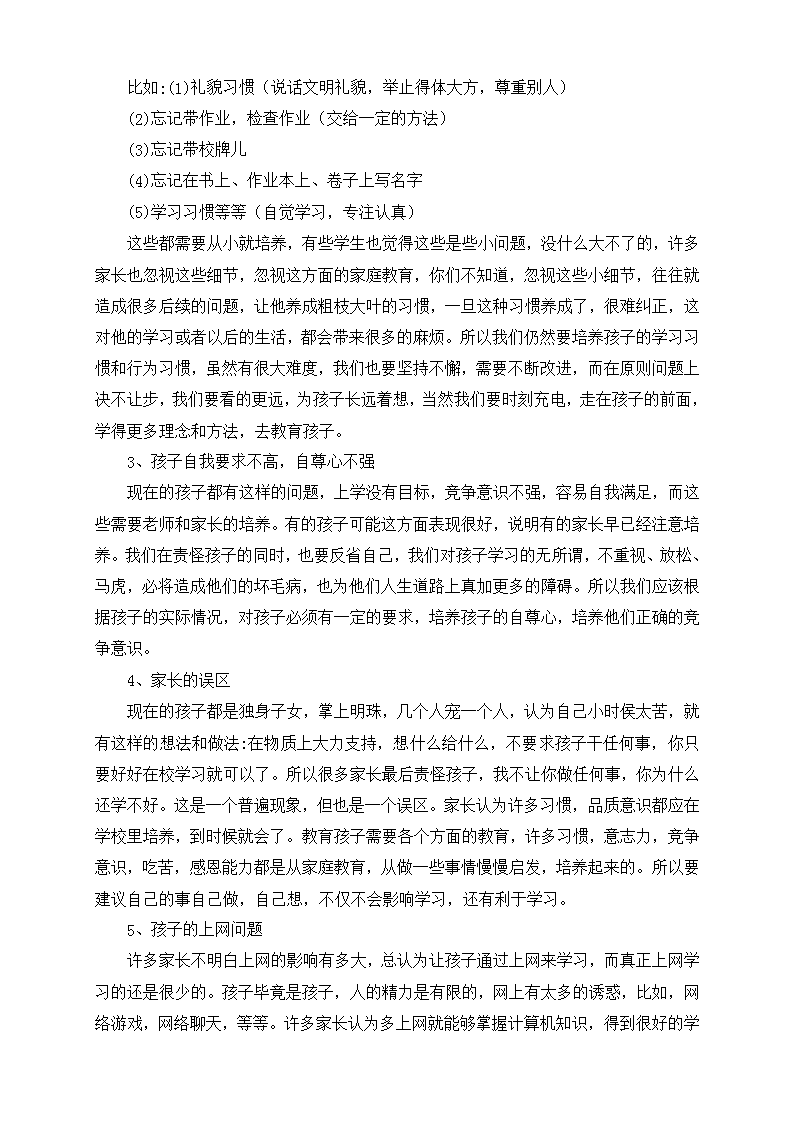 比如:(1)礼貌习惯（说话文明礼貌，举止得体大方，尊重别人）

(2)忘记带作业，检查作业（交给一定的方法）

(3)忘记带校牌儿

(4)忘记在书上、作业本上、卷子上写名字

(5)学习习惯等等（自觉学习，专注认真）

这些都需要从小就培养，有些学生也觉得这些是些小问题，没什么大不了的，许多家长也忽视这些细节，忽视这方面的家庭教育，你们不知道，忽视这些小细节，往往就造成很多后续的问题，让他养成粗枝大叶的习惯，一旦这种习惯养成了，很难纠正，这对他的学习或者以后的生活，都会带来很多的麻烦。所以我们仍然要培养孩子的学习习惯和行为习惯，虽然有很大难度，我们也要坚持不懈，需要不断改进，而在原则问题上决不让步，我们要看的更远，为孩子长远着想，当然我们要时刻充电，走在孩子的前面，学得更多理念和方法，去教育孩子。

3、孩子自我要求不高，自尊心不强

现在的孩子都有这样的问题，上学没有目标，竞争意识不强，容易自我满足，而这些需要老师和家长的培养。有的孩子可能这方面表现很好，说明有的家长早已经注意培养。我们在责怪孩子的同时，也要反省自己，我们对孩子学习的无所谓，不重视、放松、马虎，必将造成他们的坏毛病，也为他们人生道路上真加更多的障碍。所以我们应该根据孩子的实际情况，对孩子必须有一定的要求，培养孩子的自尊心，培养他们正确的竞争意识。

4、家长的误区

现在的孩子都是独身子女，掌上明珠，几个人宠一个人，认为自己小时侯太苦，就有这样的想法和做法:在物质上大力支持，想什么给什么，不要求孩子干任何事，你只要好好在校学习就可以了。所以很多家长最后责怪孩子，我不让你做任何事，你为什么还学不好。这是一个普遍现象，但也是一个误区。家长认为许多习惯，品质意识都应在学校里培养，到时候就会了。教育孩子需要各个方面的教育，许多习惯，意志力，竞争意识，吃苦，感恩能力都是从家庭教育，从做一些事情慢慢启发，培养起来的。所以要建议自己的事自己做，自己想，不仅不会影响学习，还有利于学习。

5、孩子的上网问题

许多家长不明白上网的影响有多大，总认为让孩子通过上网来学习，而真正上网学习的还是很少的。孩子毕竟是孩子，人的精力是有限的，网上有太多的诱惑，比如，网络游戏，网络聊天，等等。许多家长认为多上网就能够掌握计算机知识，得到很好的学